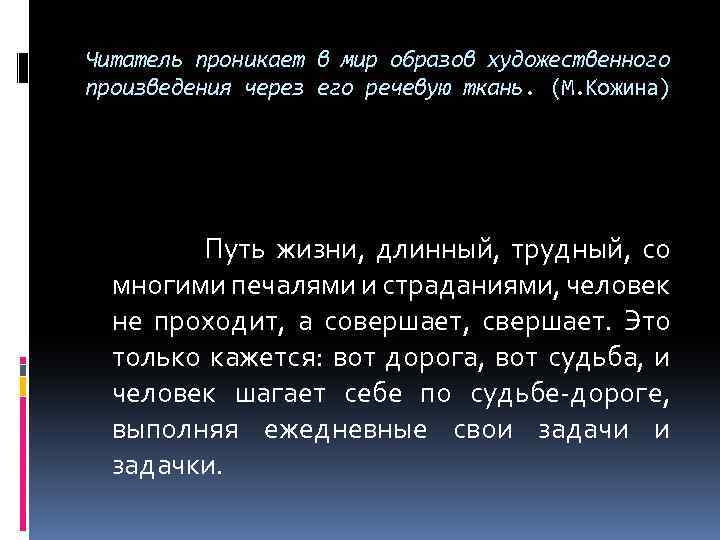 Читатель проникает в мир образов художественного произведения через его речевую ткань. (М.Кожина)

Путь жизни, длинный, трудный, со многими печалями и страданиями, человек не проходит, а совершает, свершает. Это только кажется: вот дорога, вот судьба, и человек шагает себе по судьбе-дороге, выполняя ежедневные свои задачи и задачки.